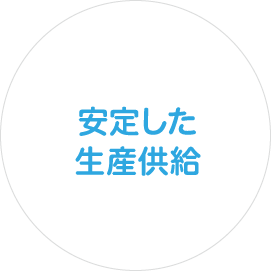 安定した
生産供給